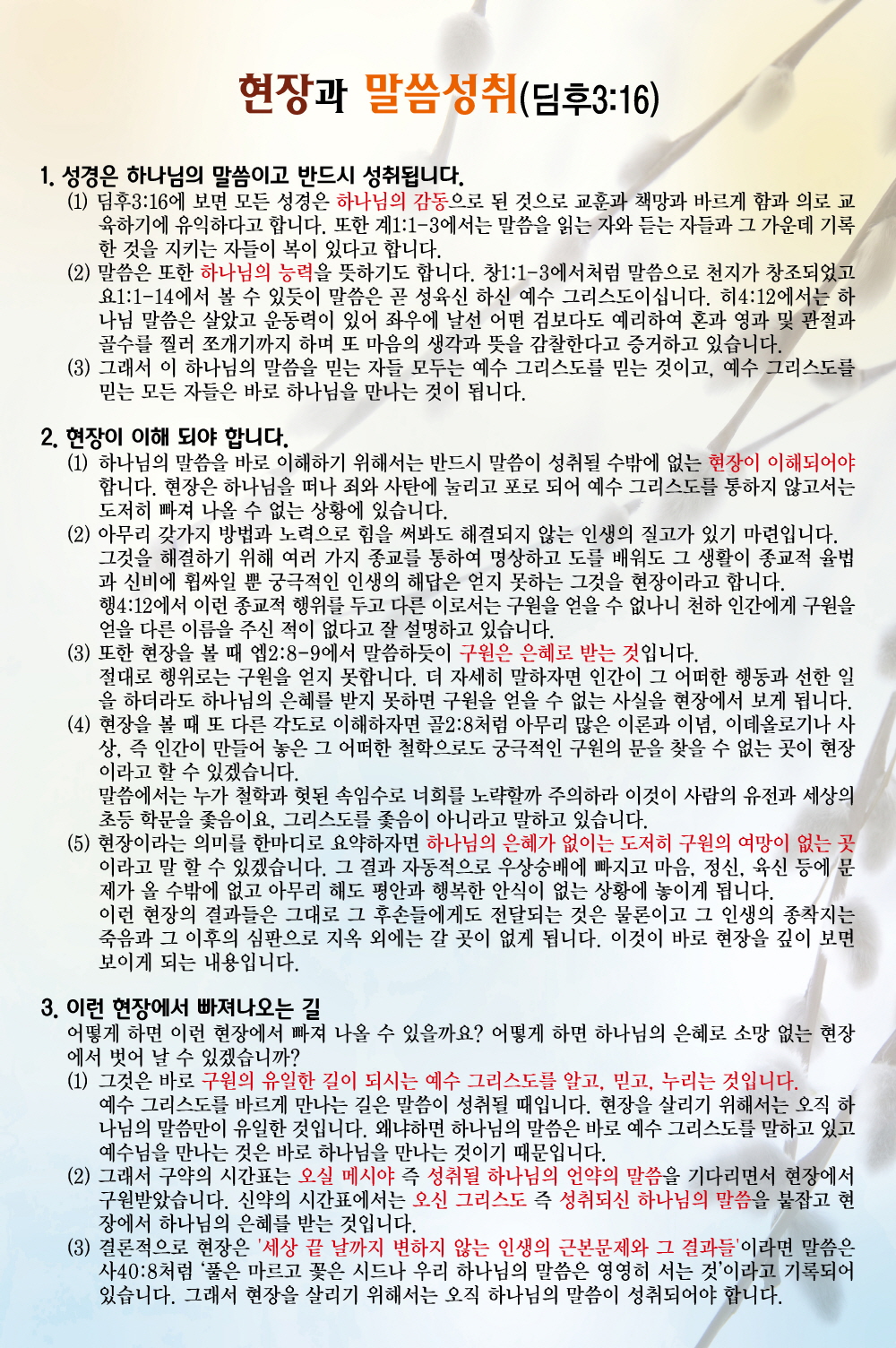 현장과 말씀성취(딤후3:16)

1. 성경은 하나님의 말씀이고 반드시 성취됩니다.
(1) 딤후3:16에 보면 모든 성경은 하나님의 감동으로 된 것으로 교훈과 책망과 바르게 함과 의로 교육하기에 유익하다고 합니다. 또한 계1:1-3에서는 말씀을 읽는 자와 듣는 자들과 그 가운데 기록한 것을 지키는 자들이 복이 있다고 합니다.
(2) 말씀은 또한 하나님의 능력을 뜻하기도 합니다. 창1:1-3에서처럼 말씀으로 천지가 창조되었고 요1:1-14에서 볼 수 있듯이 말씀은 곧 성육신 하신 예수 그리스도이십니다. 히4:12에서는 하나님 말씀은 살았고 운동력이 있어 좌우에 날선 어떤 검보다도 예리하여 혼과 영과 및 관절과 골수를 찔러 쪼개기까지 하며 또 마음의 생각과 뜻을 감찰한다고 증거하고 있습니다.
(3) 그래서 이 하나님의 말씀을 믿는 자들 모두는 예수 그리스도를 믿는 것이고, 예수 그리스도를 믿는 모든 자들은 바로 하나님을 만나는 것이 됩니다.

2. 현장이 이해 되야 합니다.
(1) 하나님의 말씀을 바로 이해하기 위해서는 반드시 말씀이 성취될 수밖에 없는 현장이 이해되어야 합니다. 현장은 하나님을 떠나 죄와 사탄에 눌리고 포로 되어 예수 그리스도를 통하지 않고서는 도저히 빠져 나올 수 없는 상황에 있습니다.
(2) 아무리 갖가지 방법과 노력으로 힘을 써봐도 해결되지 않는 인생의 질고가 있기 마련입니다. 그것을 해결하기 위해 여러 가지 종교를 통하여 명상하고 도를 배워도 그 생활이 종교적 율법과 신비에 휩싸일 뿐 궁극적인 인생의 해답은 얻지 못하는 그것을 현장이라고 합니다.
행4:12에서 이런 종교적 행위를 두고 다른 이로서는 구원을 얻을 수 없나니 천하 인간에게 구원을 얻을 다른 이름을 주신 적이 없다고 잘 설명하고 있습니다.
(3) 또한 현장을 볼 때 엡2:8-9에서 말씀하듯이 구원은 은혜로 받는 것입니다.
절대로 행위로는 구원을 얻지 못합니다. 더 자세히 말하자면 인간이 그 어떠한 행동과 선한 일을 하더라도 하나님의 은혜를 받지 못하면 구원을 얻을 수 없는 사실을 현장에서 보게 됩니다.
(4) 현장을 볼 때 또 다른 각도로 이해하자면 골2:8처럼 아무리 많은 이론과 이념, 이데올로기나 사상, 즉 인간이 만들어 놓은 그 어떠한 철학으로도 궁극적인 구원의 문을 찾을 수 없는 곳이 현장이라고 할 수 있겠습니다.
말씀에서는 누가 철학과 헛된 속임수로 너희를 노략할까 주의하라 이것이 사람의 유전과 세상의 초등 학문을 좇음이요, 그리스도를 좇음이 아니라고 말하고 있습니다.
(5) 현장이라는 의미를 한마디로 요약하자면 하나님의 은혜가 없이는 도저히 구원의 여망이 없는 곳이라고 말 할 수 있겠습니다. 그 결과 자동적으로 우상숭배에 빠지고 마음, 정신, 육신 등에 문제가 올 수밖에 없고 아무리 해도 평안과 행복한 안식이 없는 상황에 놓이게 됩니다.
이런 현장의 결과들은 그대로 그 후손들에게도 전달되는 것은 물론이고 그 인생의 종착지는 죽음과 그 이후의 심판으로 지옥 외에는 갈 곳이 없게 됩니다. 이것이 바로 현장을 깊이 보면 보이게 되는 내용입니다.

3. 이런 현장에서 빠져나오는 길
어떻게 하면 이런 현장에서 빠져 나올 수 있을까요? 어떻게 하면 하나님의 은혜로 소망 없는 현장에서 벗어 날 수 있겠습니까?
(1) 그것은 바로 구원의 유일한 길이 되시는 예수 그리스도를 알고, 믿고, 누리는 것입니다.
예수 그리스도를 바르게 만나는 길은 말씀이 성취될 때입니다. 현장을 살리기 위해서는 오직 하나님의 말씀만이 유일한 것입니다. 왜냐하면 하나님의 말씀은 바로 예수 그리스도를 말하고 있고 예수님을 만나는 것은 바로 하나님을 만나는 것이기 때문입니다.
(2) 그래서 구약의 시간표는 오실 메시야 즉 성취될 하나님의 언약의 말씀을 기다리면서 현장에서 구원받았습니다. 신약의 시간표에서는 오신 그리스도 즉 성취되신 하나님의 말씀을 붙잡고 현장에서 하나님의 은혜를 받는 것입니다.
(3) 결론적으로 현장은 '세상 끝 날까지 변하지 않는 인생의 근본문제와 그 결과들'이라면 말씀은 사40:8처럼 '풀은 마르고 꽃은 시드나 우리 하나님의 말씀은 영영히 서는 것'이라고 기록되어 있습니다. 그래서 현장을 살리기 위해서는 오직 하나님의 말씀이 성취되어야 합니다.